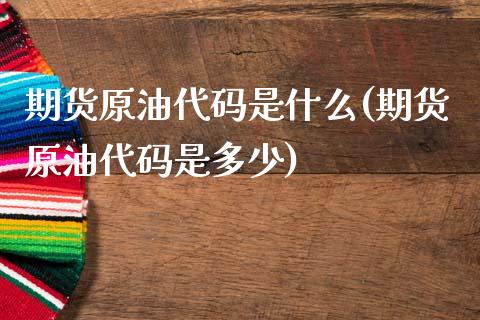 期货原油代码是什么(期货原油代码是多少)